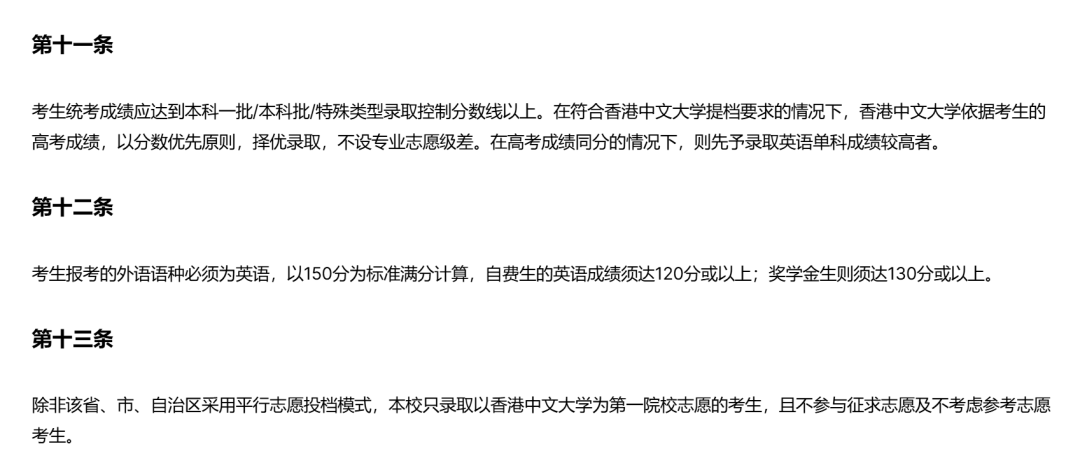 第十一条

考生统考成绩应达到本科一批/本科批/特殊类型录取控制分数线以上。在符合香港中文大学提档要求的情况下，香港中文大学依据考生的高考成绩，以分数优先原则，择优录取，不设专业志愿级差。在高考成绩同分的情况下，则先予录取英语单科成绩较高者。

第十二条

考生报考的外语语种必须为英语，以150分为标准满分计算，自费生的英语成绩须达120分或以上；奖学金生则须达130分或以上。

第十三条

除非该省、市、自治区采用平行志愿投档模式，本校只录取以香港中文大学为第一院校志愿的考生，且不参与征求志愿及不考虑参考志愿考生。